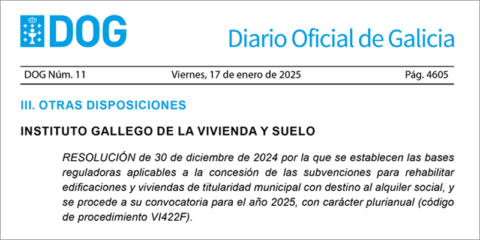 DOG

Diario Oficial de Galicia

DOG Núm. 11

Viernes, 17 de enero de 2025

Pág. 4605

III. OTRAS DISPOSICIONES

INSTITUTO GALLEGO DE LA VIVIENDA Y SUELO

RESOLUCIÓN de 30 de diciembre de 2024 por la que se establecen las bases reguladoras aplicables a la concesión de las subvenciones para rehabilitar edificaciones y viviendas de titularidad municipal con destino al alquiler social, y se procede a su convocatoria para el año 2025, con carácter plurianual (código de procedimiento VI422F).